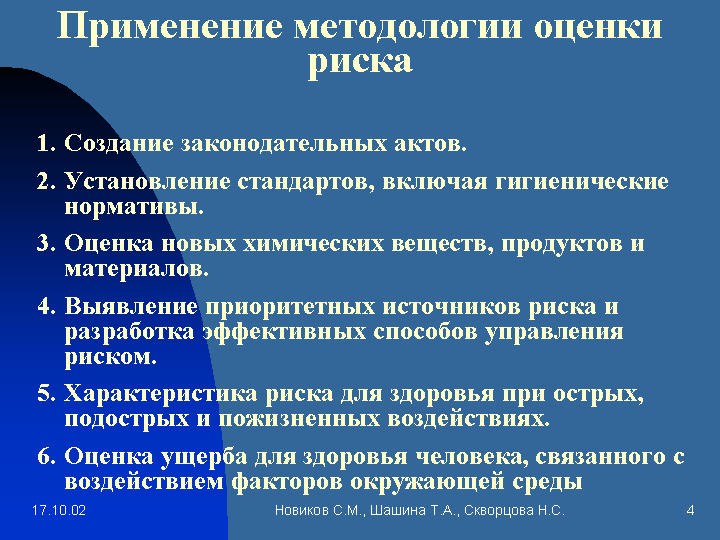 Применение методологии оценки риска

1. Создание законодательных актов.
2. Установление стандартов, включая гигиенические нормативы.
3. Оценка новых химических веществ, продуктов и материалов.
4. Выявление приоритетных источников риска и разработка эффективных способов управления риском.
5. Характеристика риска для здоровья при острых, подострых и пожизненных воздействиях.
6. Оценка ущерба для здоровья человека, связанного с воздействием факторов окружающей среды

17.10.02 Новиков С.М., Шашина Т.А., Скворцова Н.С. 4